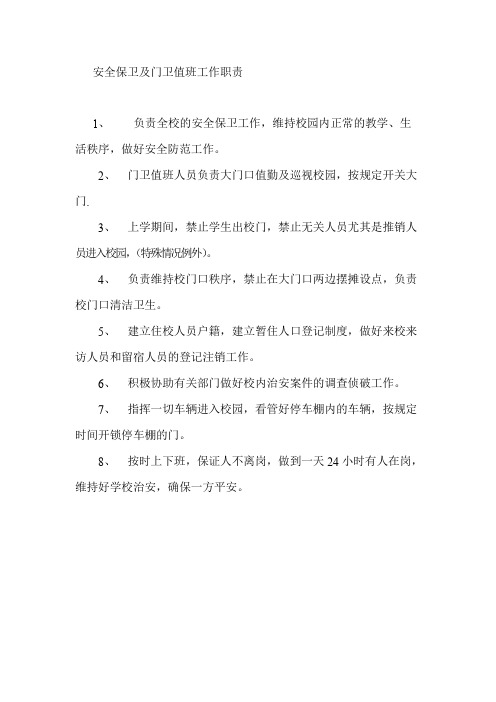 安全保卫及门卫值班工作职责

1、 负责全校的安全保卫工作，维持校园内正常的教学、生活秩序，做好安全防范工作。

2、 门卫值班人员负责大门口值勤及巡视校园，按规定开关大门.

3、 上学期间，禁止学生出校门，禁止无关人员尤其是推销人员进入校园，(特殊情况例外)。

4、 负责维持校门口秩序，禁止在大门口两边摆摊设点，负责校门口清洁卫生。

5、 建立住校人员户籍，建立暂住人口登记制度，做好来校来访人员和留宿人员的登记注销工作。

6、 积极协助有关部门做好校内治安案件的调查侦破工作。

7、 指挥一切车辆进入校园，看管好停车棚内的车辆，按规定时间开锁停车棚的门。

8、 按时上下班，保证人不离岗，做到一天 24 小时有人在岗，维持好学校治安，确保一方平安。